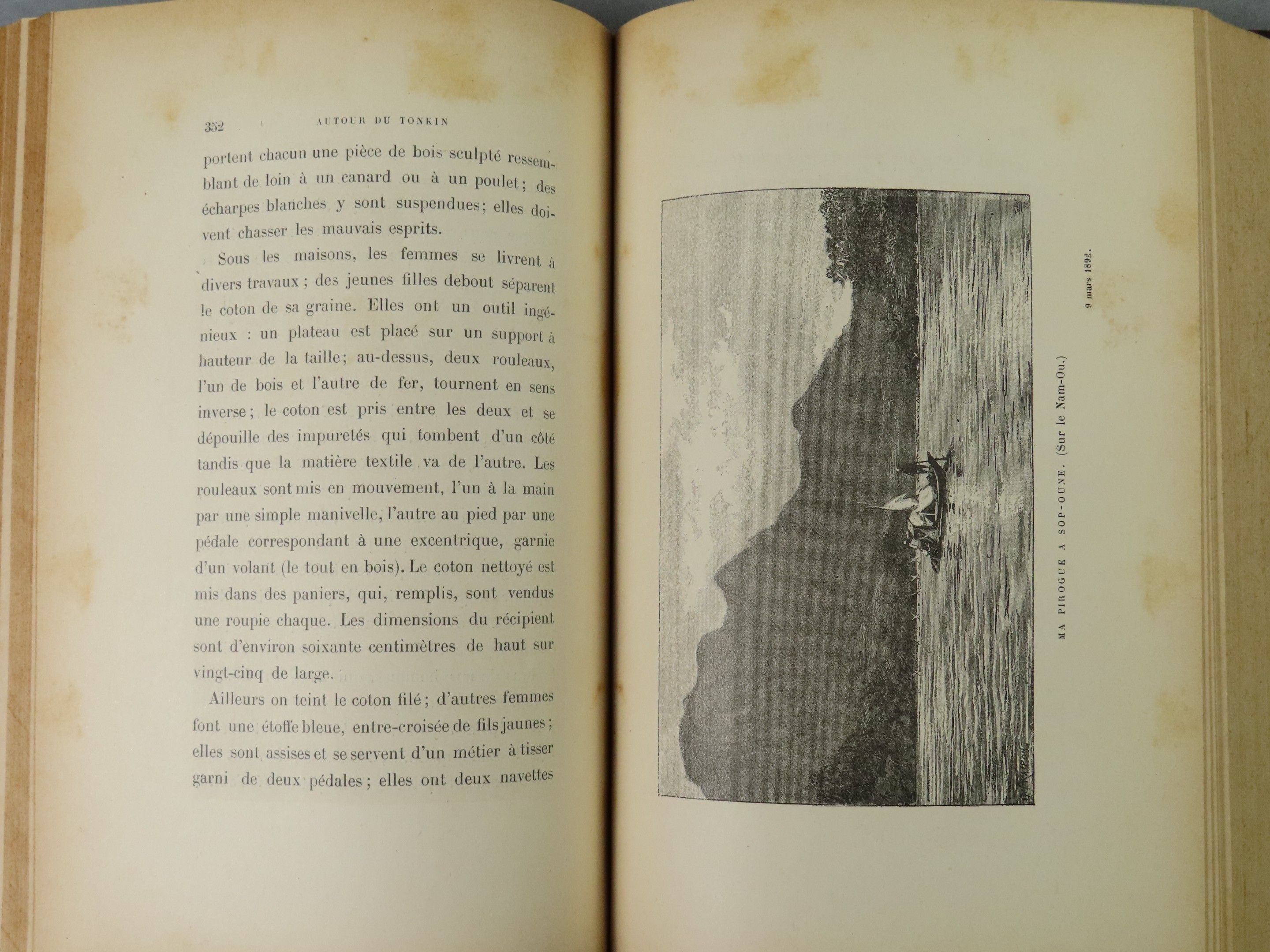 352 AUTOUR DU TONKIN

portent chacun une pièce de bois sculpté ressemblant de loin à un canard ou à un poulet; des écharpes blanches y sont suspendues; elles doivent chasser les mauvais esprits.

Sous les maisons, les femmes se livrent à divers travaux; des jeunes filles debout séparent le coton de sa graine. Elles ont un outil ingénieux : un plateau est placé sur un support à hauteur de la taille; au-dessus, deux rouleaux, l'un de bois et l'autre de fer, tournent en sens inverse; le coton est pris entre les deux et se dépouille des impuretés qui tombent d'un côté tandis que la matière textile va de l'autre. Les rouleaux sont mis en mouvement, l'un à la main par une simple manivelle, l'autre au pied par une pédale correspondant à une excentrique, garnie d'un volant (le tout en bois). Le coton nettoyé est mis dans des paniers, qui, remplis, sont vendus une roupie chaque. Les dimensions du récipient sont d'environ soixante centimètres de haut sur vingt-cinq de large.

Ailleurs on teint le coton filé; d'autres femmes font une étoffe bleue, entre-croisée de fils jaunes; elles sont assises et se servent d'un métier à tisser garni de deux pédales; elles ont deux navettes

MA PIROGUE A SOP-OUNE. (Sur le Nam-Ou.)

9 mars 1892.